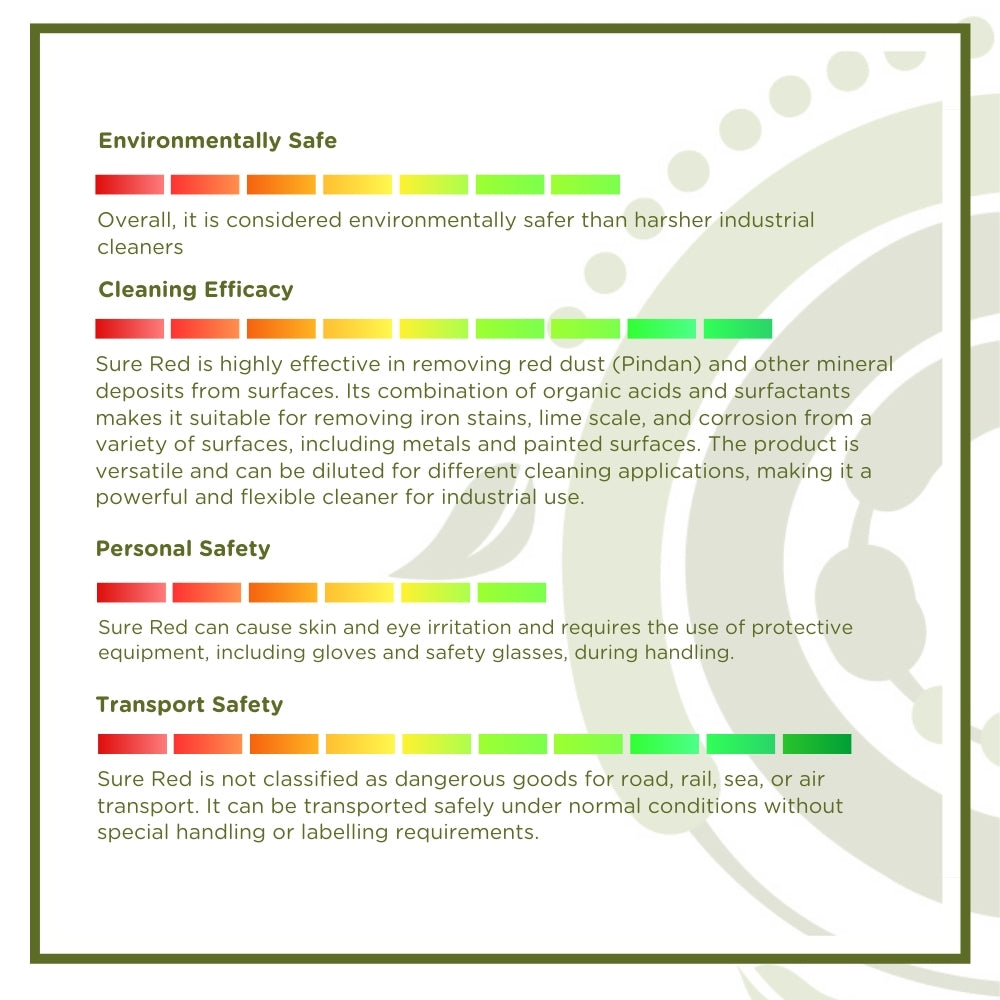 Environmentally Safe

Overall, it is considered environmentally safer than harsher industrial cleaners

Cleaning Efficacy

Sure Red is highly effective in removing red dust (Pindan) and other mineral deposits from surfaces. Its combination of organic acids and surfactants makes it suitable for removing iron stains, lime scale, and corrosion from a variety of surfaces, including metals and painted surfaces. The product is versatile and can be diluted for different cleaning applications, making it a powerful and flexible cleaner for industrial use.

Personal Safety

Sure Red can cause skin and eye irritation and requires the use of protective equipment, including gloves and safety glasses, during handling.

Transport Safety

Sure Red is not classified as dangerous goods for road, rail, sea, or air transport. It can be transported safely under normal conditions without special handling or labelling requirements.